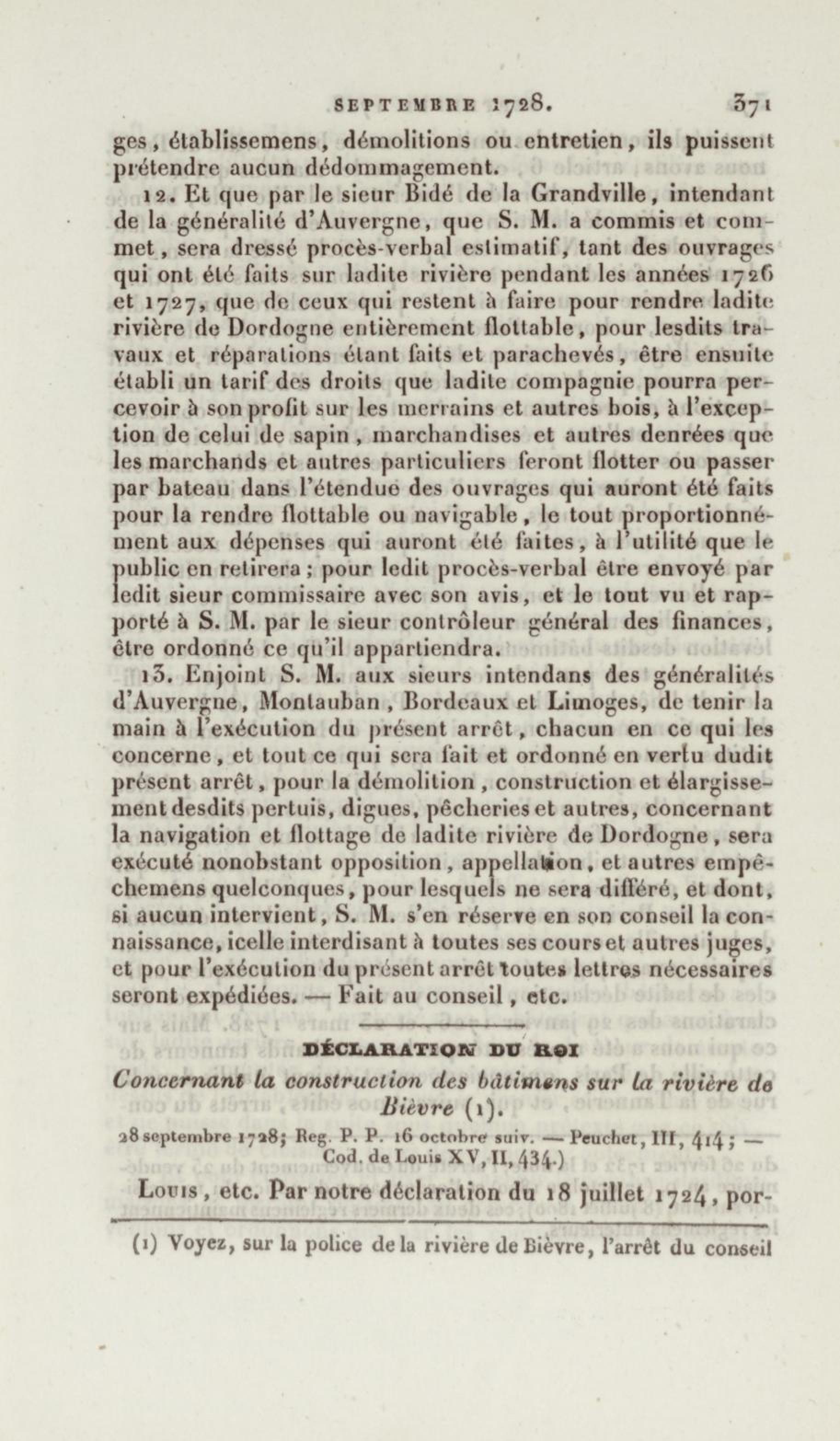 SEPTEMBRE 1728. 371

ges, établissemens, démolitions ou entretien, ils puissent prétendre aucun dédommagement.

12. Et que par le sieur Bidé de la Grandville, intendant de la généralité d'Auvergne, que S. M. a commis et commet, sera dressé procès-verbal estimatif, tant des ouvrages qui ont été faits sur ladite rivière pendant les années 1726 et 1727, que de ceux qui restent à faire pour rendre ladite rivière de Dordogne entièrement flottable, pour lesdits travaux et réparations étant faits et parachevés, être ensuite établi un tarif des droits que ladite compagnie pourra percevoir à son profit sur les merrains et autres bois, à l'exception de celui de sapin, marchandises et autres denrées que les marchands et autres particuliers feront flotter ou passer par bateau dans l'étendue des ouvrages qui auront été faits pour la rendre flottable ou navigable, le tout proportionnément aux dépenses qui auront été faites, à l'utilité que le public en retirera; pour ledit procès-verbal être envoyé par ledit sieur commissaire avec son avis, et le tout vu et rapporté à S. M. par le sieur contrôleur général des finances, être ordonné ce qu'il appartiendra.

13. Enjoint S. M. aux sieurs intendans des généralités d'Auvergne, Montauban, Bordeaux et Limoges, de tenir la main à l'exécution du présent arrêt, chacun en ce qui les concerne, et tout ce qui sera fait et ordonné en vertu dudit présent arrêt, pour la démolition, construction et élargissement desdits pertuis, digues, pêcheries et autres, concernant la navigation et flottage de ladite rivière de Dordogne, sera exécuté nonobstant opposition, appellation, et autres empêchemens quelconques, pour lesquels ne sera différé, et dont, si aucun intervient, S. M. s'en réserve en son conseil la connaissance, icelle interdisant à toutes ses cours et autres juges, et pour l'exécution du présent arrêt toutes lettres nécessaires seront expédiées. — Fait au conseil, etc.

DÉCLARATION DU ROI
Concernant la construction des bâtimens sur la rivière de Bièvre (1).

28 septembre 1728; Reg. P. P. 16 octobre suiv. — Peuchet, III, 414; — Cod. de Louis XV, II, 434.)

Louis, etc. Par notre déclaration du 18 juillet 1724, por-

(1) Voyez, sur la police de la rivière de Bièvre, l'arrêt du conseil